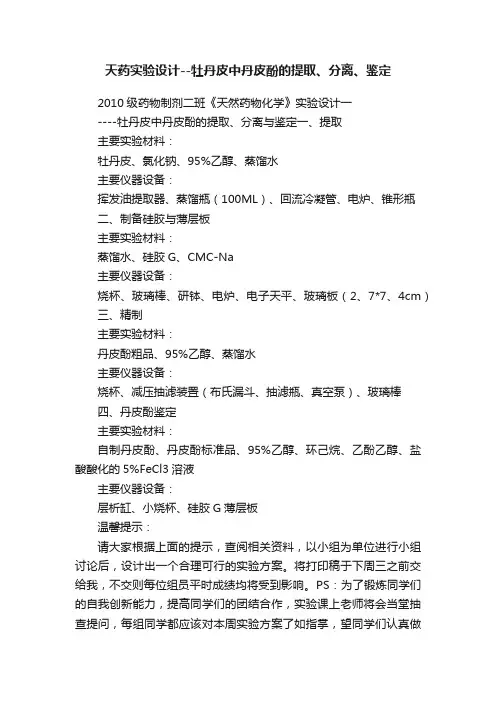 天药实验设计--牡丹皮中丹皮酚的提取、分离、鉴定

2010级药物制剂二班《天然药物化学》实验设计一

----牡丹皮中丹皮酚的提取、分离与鉴定一、提取

主要实验材料：

牡丹皮、氯化钠、95%乙醇、蒸馏水

主要仪器设备：

挥发油提取器、蒸馏瓶（100ML）、回流冷凝管、电炉、锥形瓶

二、制备硅胶与薄层板

主要实验材料：

蒸馏水、硅胶G、CMC-Na

主要仪器设备：

烧杯、玻璃棒、研钵、电炉、电子天平、玻璃板（2、7*7、4cm）

三、精制

主要实验材料：

丹皮酚粗品、95%乙醇、蒸馏水

主要仪器设备：

烧杯、减压抽滤装置（布氏漏斗、抽滤瓶、真空泵）、玻璃棒

四、丹皮酚鉴定

主要实验材料：

自制丹皮酚、丹皮酚标准品、95%乙醇、环己烷、乙酚乙醇、盐酸酸化的5%FeCl3溶液

主要仪器设备：

层析缸、小烧杯、硅胶G薄层板

温馨提示：

请大家根据上面的提示，查阅相关资料，以小组为单位进行小组讨论后，设计出一个合理可行的实验方案。将打印稿于下周三之前交给我，不交则每位组员平时成绩均将受到影响。PS：为了锻炼同学们的自我创新能力，提高同学们的团结合作，实验课上老师将会当堂抽查提问，每组同学都应该对本周实验方案了如指掌，望同学们认真做